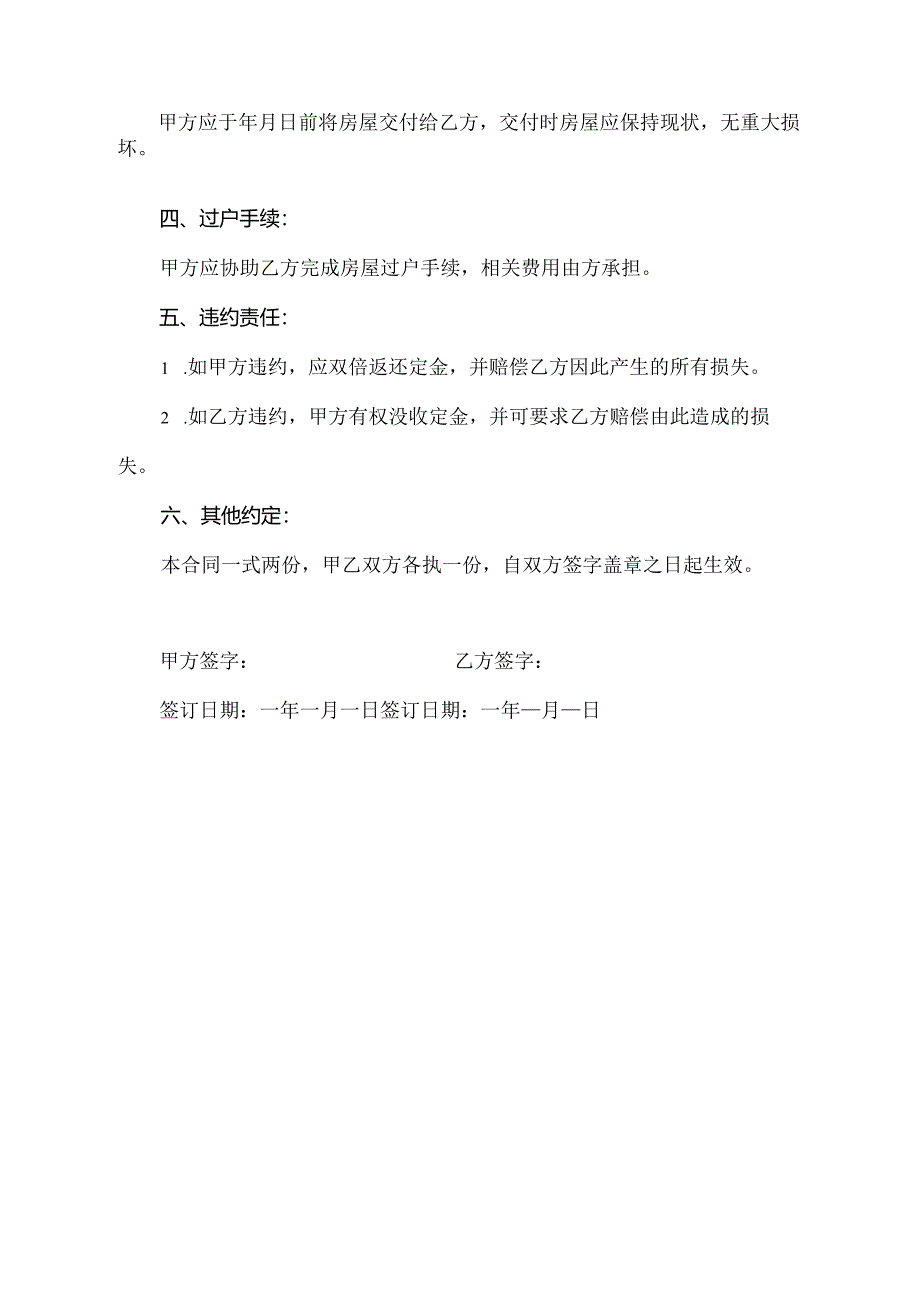 甲方应于年月日前将房屋交付给乙方，交付时房屋应保持现状，无重大损坏。

四、过户手续：

甲方应协助乙方完成房屋过户手续，相关费用由方承担。

五、违约责任：

1 .如甲方违约，应双倍返还定金，并赔偿乙方因此产生的所有损失。

2 .如乙方违约，甲方有权没收定金，并可要求乙方赔偿由此造成的损失。

六、其他约定：

本合同一式两份，甲乙双方各执一份，自双方签字盖章之日起生效。

甲方签字：　　　　乙方签字：

签订日期：一年一月一日签订日期：一年—月—日